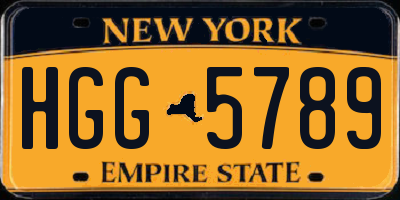 NEW YORK

HGG 5789

EMPIRE STATE